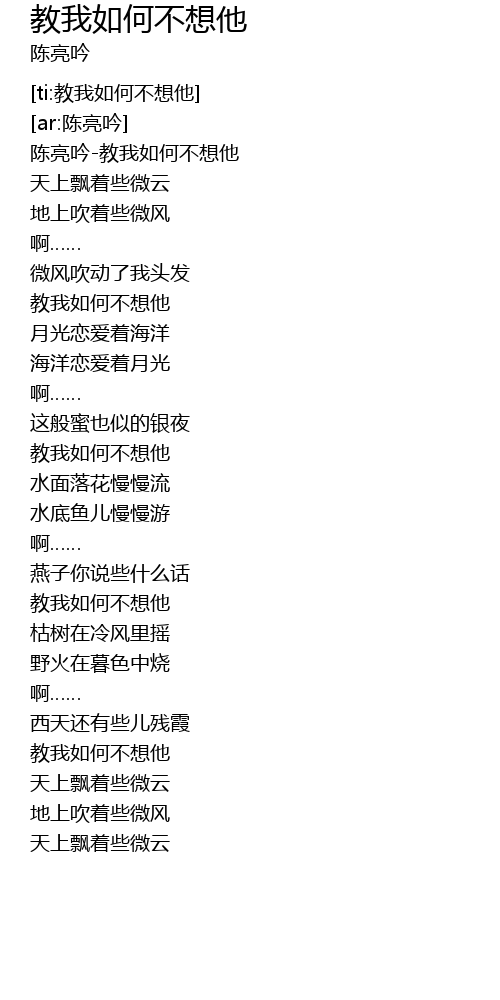 教我如何不想他
陈亮吟

[ti:教我如何不想他]
[ar:陈亮吟]
陈亮吟-教我如何不想他
天上飘着些微云
地上吹着些微风
啊......
微风吹动了我头发
教我如何不想他
月光恋爱着海洋
海洋恋爱着月光
啊......
这般蜜也似的银夜
教我如何不想他
水面落花慢慢流
水底鱼儿慢慢游
啊......
燕子你说些什么话
教我如何不想他
枯树在冷风里摇
野火在暮色中烧
啊......
西天还有些儿残霞
教我如何不想他
天上飘着些微云
地上吹着些微风
天上飘着些微云